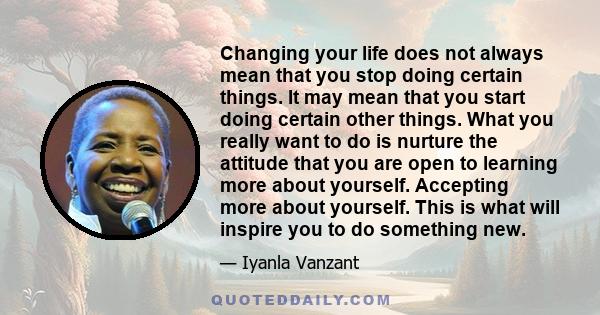 Changing your life does not always mean that you stop doing certain things. It may mean that you start doing certain other things. What you really want to do is nurture the attitude that you are open to learning more about yourself. Accepting more about yourself. This is what will inspire you to do something new.

— Iyanla Vanzant

QUOTEDDAILY.COM